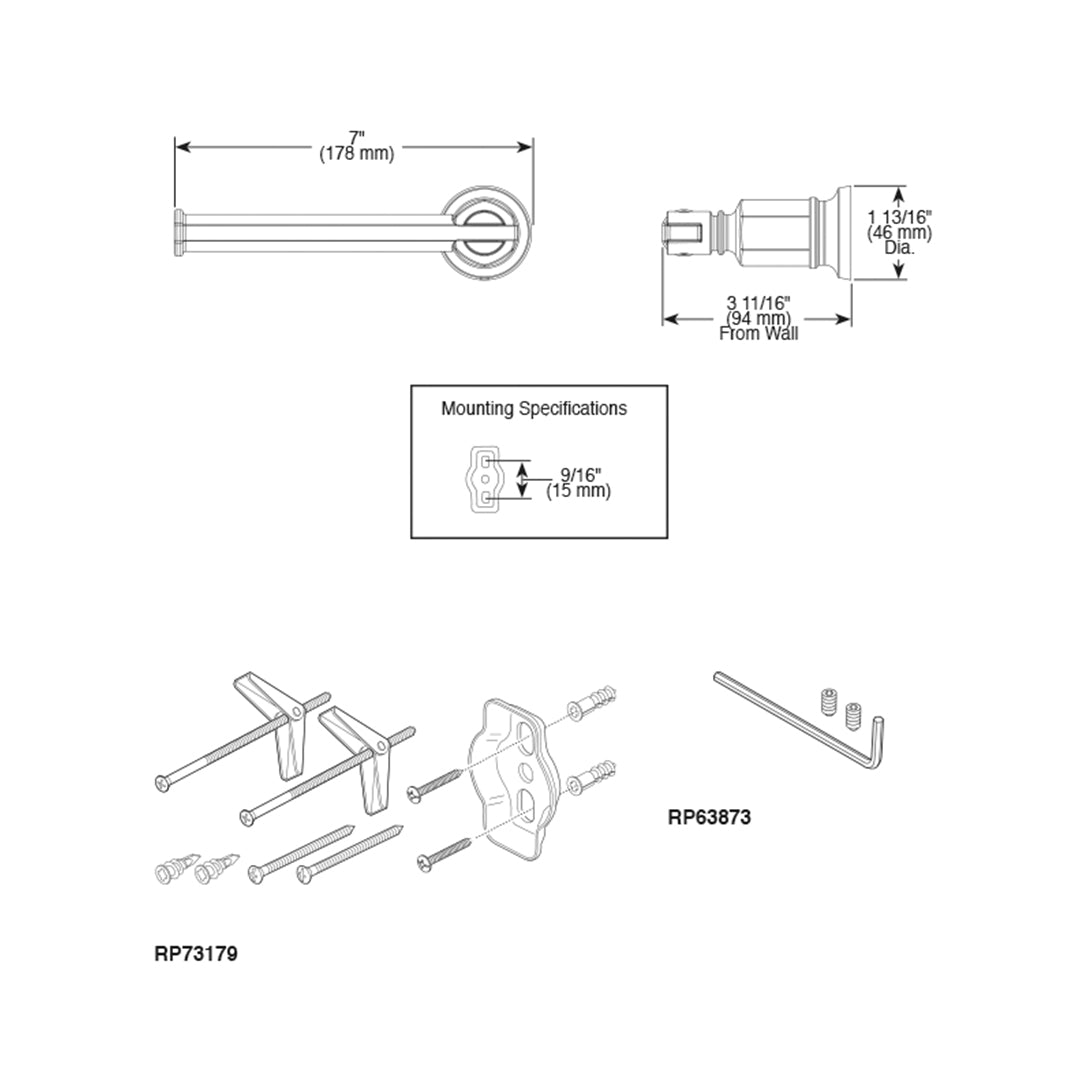 7"
(178 mm)

1 13/16"
(46 mm)
Dia.

3 11/16"
(94 mm)
From Wall

Mounting Specifications

9/16"
(15 mm)

RP63873

RP73179